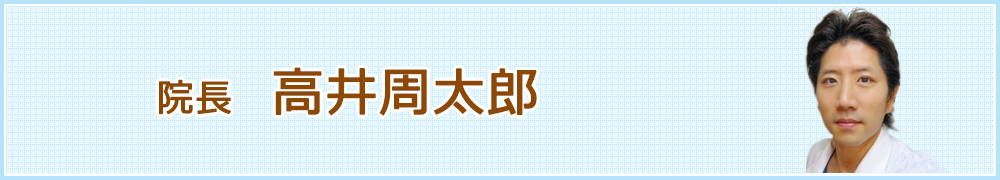 院長　高井周太郎